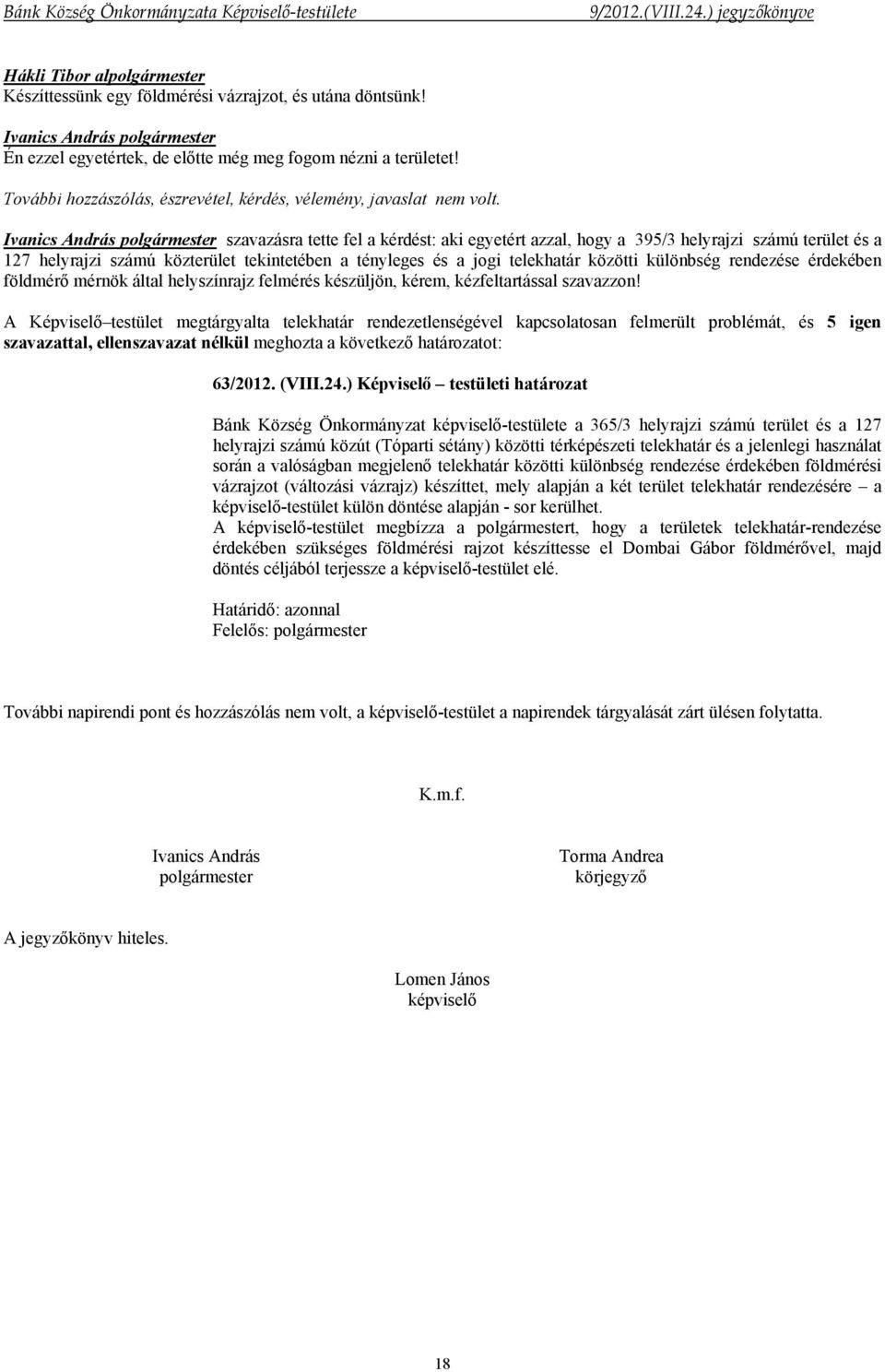 Bánk Község Önkormányzata Képviselő-testülete 9/2012.(VIII.24.) jegyzőkönyve

Hákli Tibor alpolgármester
Készíttessünk egy földmérési vázrajzot, és utána döntsünk!

Ivanics András polgármester
Én ezzel egyetértek, de előtte még meg fogom nézni a területet!

További hozzászólás, észrevétel, kérdés, vélemény, javaslat nem volt.

Ivanics András polgármester szavazásra tette fel a kérdést: aki egyetért azzal, hogy a 395/3 helyrajzi számú terület és a 127 helyrajzi számú közterület tekintetében a tényleges és a jogi telekhatár közötti különbség rendezése érdekében földmérő mérnök által helyszínrajz felmérés készüljön, kérem, kézfeltartással szavazzon!

A Képviselő–testület megtárgyalta telekhatár rendezetlenségével kapcsolatosan felmerült problémát, és 5 igen szavazattal, ellenszavazat nélkül meghozta a következő határozatot:

63/2012. (VIII.24.) Képviselő – testületi határozat

Bánk Község Önkormányzat képviselő-testülete a 365/3 helyrajzi számú terület és a 127 helyrajzi számú közút (Tóparti sétány) közötti térképészeti telekhatár és a jelenlegi használat során a valóságban megjelenő telekhatár közötti különbség rendezése érdekében földmérési vázrajzot (változási vázrajz) készíttet, mely alapján a két terület telekhatár rendezésére – a képviselő-testület külön döntése alapján - sor kerülhet.
A képviselő-testület megbízza a polgármestert, hogy a területek telekhatár-rendezése érdekében szükséges földmérési rajzot készíttesse el Dombai Gábor földmérővel, majd döntés céljából terjessze a képviselő-testület elé.

Határidő: azonnal
Felelős: polgármester

További napirendi pont és hozzászólás nem volt, a képviselő-testület a napirendek tárgyalását zárt ülésen folytatta.

K.m.f.

Ivanics András
polgármester

Torma Andrea
körjegyző

A jegyzőkönyv hiteles.

Lomen János
képviselő

18